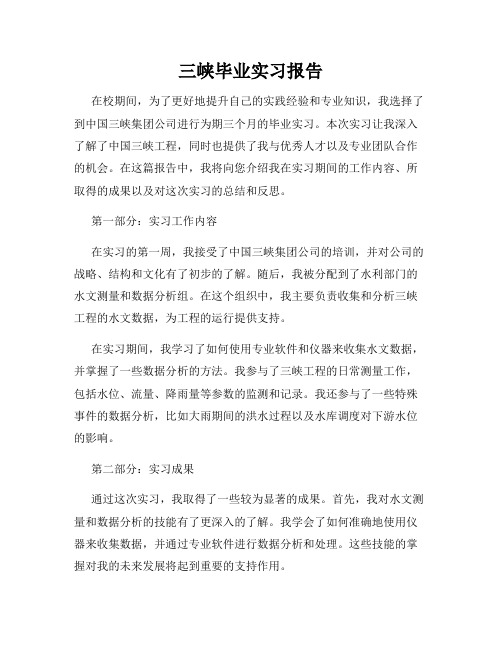 三峡毕业实习报告

在校期间，为了更好地提升自己的实践经验和专业知识，我选择了到中国三峡集团公司进行为期三个月的毕业实习。本次实习让我深入了解了中国三峡工程，同时也提供了我与优秀人才以及专业团队合作的机会。在这篇报告中，我将向您介绍我在实习期间的工作内容、所取得的成果以及对这次实习的总结和反思。

第一部分：实习工作内容

在实习的第一周，我接受了中国三峡集团公司的培训，并对公司的战略、结构和文化有了初步的了解。随后，我被分配到了水利部门的水文测量和数据分析组。在这个组织中，我主要负责收集和分析三峡工程的水文数据，为工程的运行提供支持。

在实习期间，我学习了如何使用专业软件和仪器来收集水文数据，并掌握了一些数据分析的方法。我参与了三峡工程的日常测量工作，包括水位、流量、降雨量等参数的监测和记录。我还参与了一些特殊事件的数据分析，比如大雨期间的洪水过程以及水库调度对下游水位的影响。

第二部分：实习成果

通过这次实习，我取得了一些较为显著的成果。首先，我对水文测量和数据分析的技能有了更深入的了解。我学会了如何准确地使用仪器来收集数据，并通过专业软件进行数据分析和处理。这些技能的掌握对我的未来发展将起到重要的支持作用。